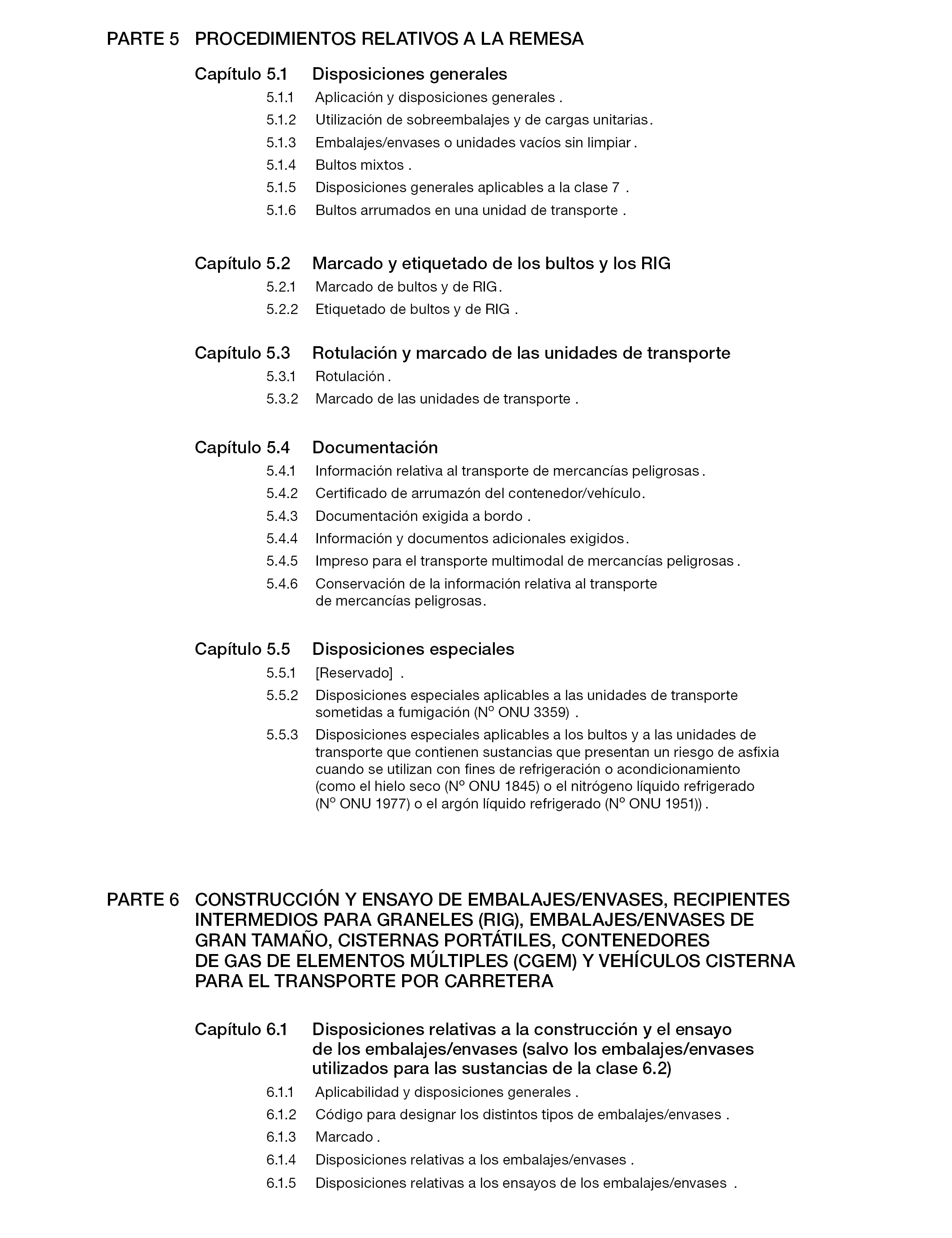 PARTE 5 PROCEDIMIENTOS RELATIVOS A LA REMESA

Capítulo 5.1 Disposiciones generales

5.1.1 Aplicación y disposiciones generales .

5.1.2 Utilización de sobreembalajes y de cargas unitarias.

5.1.3 Embalajes/envases o unidades vacíos sin limpiar .

5.1.4 Bultos mixtos .

5.1.5 Disposiciones generales aplicables a la clase 7 .

5.1.6 Bultos arrumados en una unidad de transporte .

Capítulo 5.2 Marcado y etiquetado de los bultos y los RIG

5.2.1 Marcado de bultos y de RIG.

5.2.2 Etiquetado de bultos y de RIG .

Capítulo 5.3 Rotulación y marcado de las unidades de transporte

5.3.1 Rotulación .

5.3.2 Marcado de las unidades de transporte .

Capítulo 5.4 Documentación

5.4.1 Información relativa al transporte de mercancías peligrosas .

5.4.2 Certificado de arrumazón del contenedor/vehículo.

5.4.3 Documentación exigida a bordo .

5.4.4 Información y documentos adicionales exigidos.

5.4.5 Impreso para el transporte multimodal de mercancías peligrosas .

5.4.6 Conservación de la información relativa al transporte de mercancías peligrosas.

Capítulo 5.5 Disposiciones especiales

5.5.1 [Reservado] .

5.5.2 Disposiciones especiales aplicables a las unidades de transporte sometidas a fumigación (Nº ONU 3359) .

5.5.3 Disposiciones especiales aplicables a los bultos y a las unidades de transporte que contienen sustancias que presentan un riesgo de asfixia cuando se utilizan con fines de refrigeración o acondicionamiento (como el hielo seco (Nº ONU 1845) o el nitrógeno líquido refrigerado (Nº ONU 1977) o el argón líquido refrigerado (Nº ONU 1951)) .

PARTE 6 CONSTRUCCIÓN Y ENSAYO DE EMBALAJES/ENVASES, RECIPIENTES INTERMEDIOS PARA GRANELES (RIG), EMBALAJES/ENVASES DE GRAN TAMAÑO, CISTERNAS PORTÁTILES, CONTENEDORES DE GAS DE ELEMENTOS MÚLTIPLES (CGEM) Y VEHÍCULOS CISTERNA PARA EL TRANSPORTE POR CARRETERA

Capítulo 6.1 Disposiciones relativas a la construcción y el ensayo de los embalajes/envases (salvo los embalajes/envases utilizados para las sustancias de la clase 6.2)

6.1.1 Aplicabilidad y disposiciones generales .

6.1.2 Código para designar los distintos tipos de embalajes/envases .

6.1.3 Marcado .

6.1.4 Disposiciones relativas a los embalajes/envases .

6.1.5 Disposiciones relativas a los ensayos de los embalajes/envases .